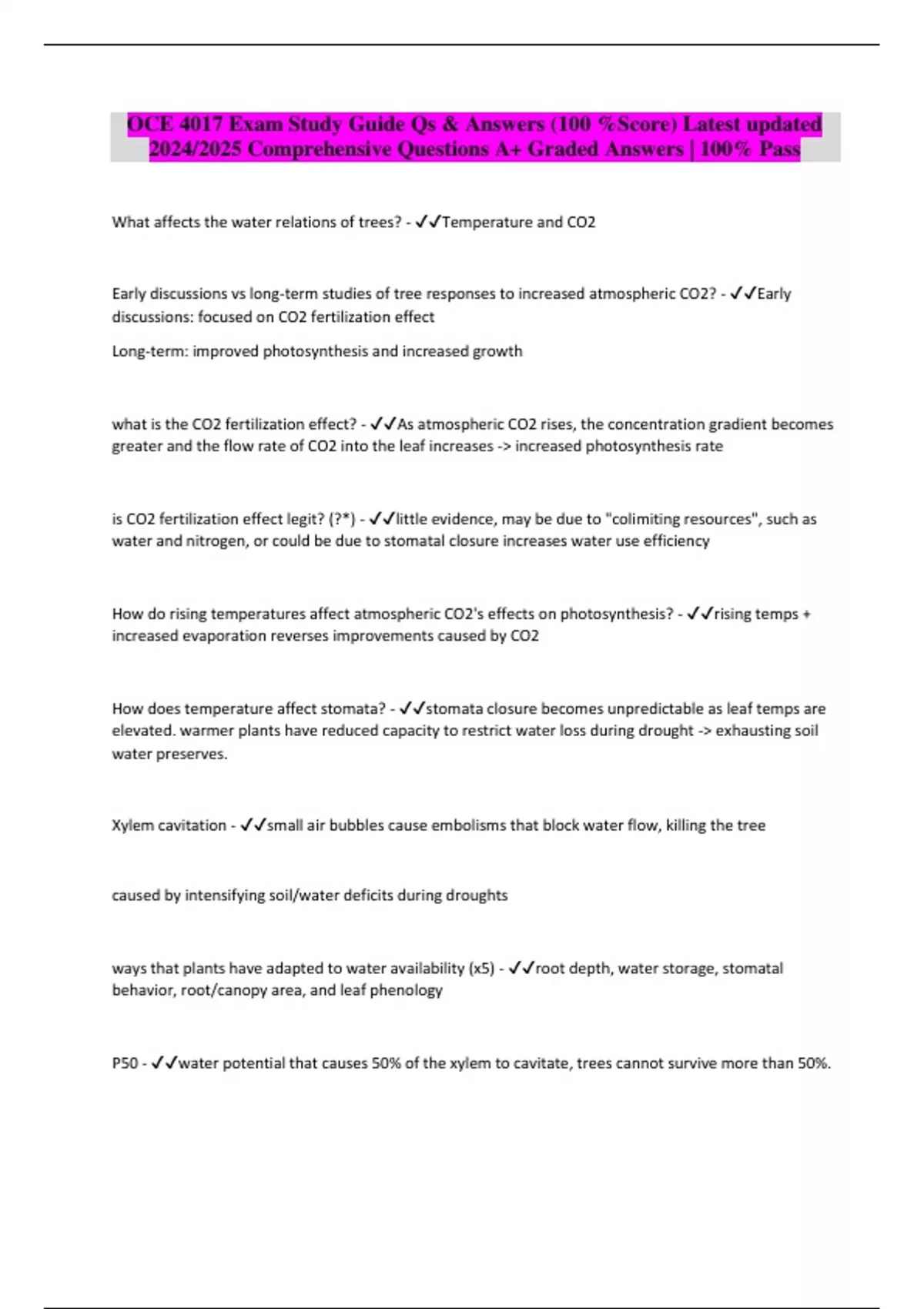 OCE 4017 Exam Study Guide Qs & Answers (100 %Score) Latest updated 2024/2025 Comprehensive Questions A+ Graded Answers | 100% Pass

What affects the water relations of trees? - ✓✓Temperature and CO2

Early discussions vs long-term studies of tree responses to increased atmospheric CO2? - ✓✓Early discussions: focused on CO2 fertilization effect

Long-term: improved photosynthesis and increased growth

what is the CO2 fertilization effect? - ✓✓As atmospheric CO2 rises, the concentration gradient becomes greater and the flow rate of CO2 into the leaf increases -> increased photosynthesis rate

is CO2 fertilization effect legit? (?*) - ✓✓little evidence, may be due to "colimiting resources", such as water and nitrogen, or could be due to stomatal closure increases water use efficiency

How do rising temperatures affect atmospheric CO2's effects on photosynthesis? - ✓✓rising temps + increased evaporation reverses improvements caused by CO2

How does temperature affect stomata? - ✓✓stomata closure becomes unpredictable as leaf temps are elevated. warmer plants have reduced capacity to restrict water loss during drought -> exhausting soil water preserves.

Xylem cavitation - ✓✓small air bubbles cause embolisms that block water flow, killing the tree

caused by intensifying soil/water deficits during droughts

ways that plants have adapted to water availability (x5) - ✓✓root depth, water storage, stomatal behavior, root/canopy area, and leaf phenology

P50 - ✓✓water potential that causes 50% of the xylem to cavitate, trees cannot survive more than 50%.